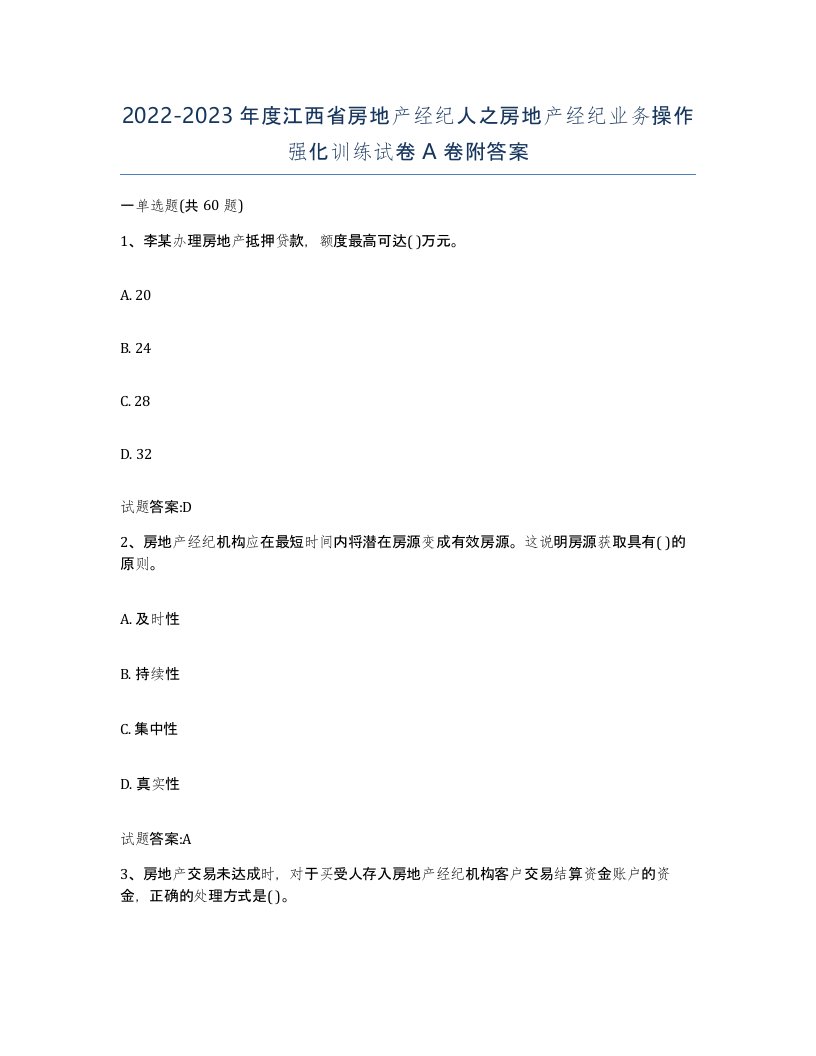 2022-2023年度江西省房地产经纪人之房地产经纪业务操作强化训练试卷A卷附答案

一单选题(共60题)

1、李某办理房地产抵押贷款，额度最高可达( )万元。

A. 20

B. 24

C. 28

D. 32

试题答案:D

2、房地产经纪机构应在最短时间内将潜在房源变成有效房源。这说明房源获取具有( )的原则。

A. 及时性

B. 持续性

C. 集中性

D. 真实性

试题答案:A

3、房地产交易未达成时，对于买受人存入房地产经纪机构客户交易结算资金账户的资金，正确的处理方式是( )。